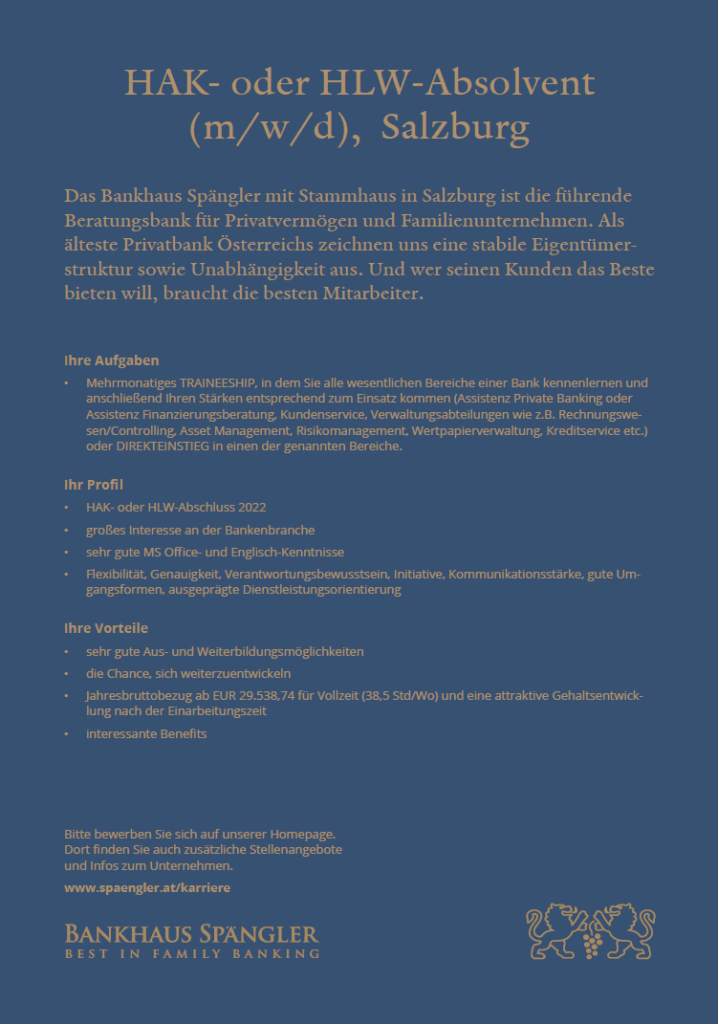 HAK- oder HLW-Absolvent (m/w/d), Salzburg

Das Bankhaus Spängler mit Stammhaus in Salzburg ist die führende Beratungsbank für Privatvermögen und Familienunternehmen. Als älteste Privatbank Österreichs zeichnen uns eine stabile Eigentümerstruktur sowie Unabhängigkeit aus. Und wer seinen Kunden das Beste bieten will, braucht die besten Mitarbeiter.

Ihre Aufgaben

• Mehrmonatiges TRAINEESHIP, in dem Sie alle wesentlichen Bereiche einer Bank kennenlernen und anschließend Ihren Stärken entsprechend zum Einsatz kommen (Assistenz Private Banking oder Assistenz Finanzierungsberatung, Kundenservice, Verwaltungsabteilungen wie z.B. Rechnungswesen/Controlling, Asset Management, Risikomanagement, Wertpapierverwaltung, Kreditservice etc.) oder DIREKTEINSTIEG in einen der genannten Bereiche.

Ihr Profil

• HAK- oder HLW-Abschluss 2022
• großes Interesse an der Bankenbranche
• sehr gute MS Office- und Englisch-Kenntnisse
• Flexibilität, Genauigkeit, Verantwortungsbewusstsein, Initiative, Kommunikationsstärke, gute Umgangsformen, ausgeprägte Dienstleistungsorientierung

Ihre Vorteile

• sehr gute Aus- und Weiterbildungsmöglichkeiten
• die Chance, sich weiterzuentwickeln
• Jahresbruttobezug ab EUR 29.538,74 für Vollzeit (38,5 Std/Wo) und eine attraktive Gehaltsentwicklung nach der Einarbeitungszeit
• interessante Benefits

Bitte bewerben Sie sich auf unserer Homepage.
Dort finden Sie auch zusätzliche Stellenangebote und Infos zum Unternehmen.

www.spaengler.at/karriere

BANKHAUS SPÄNGLER
BEST IN FAMILY BANKING